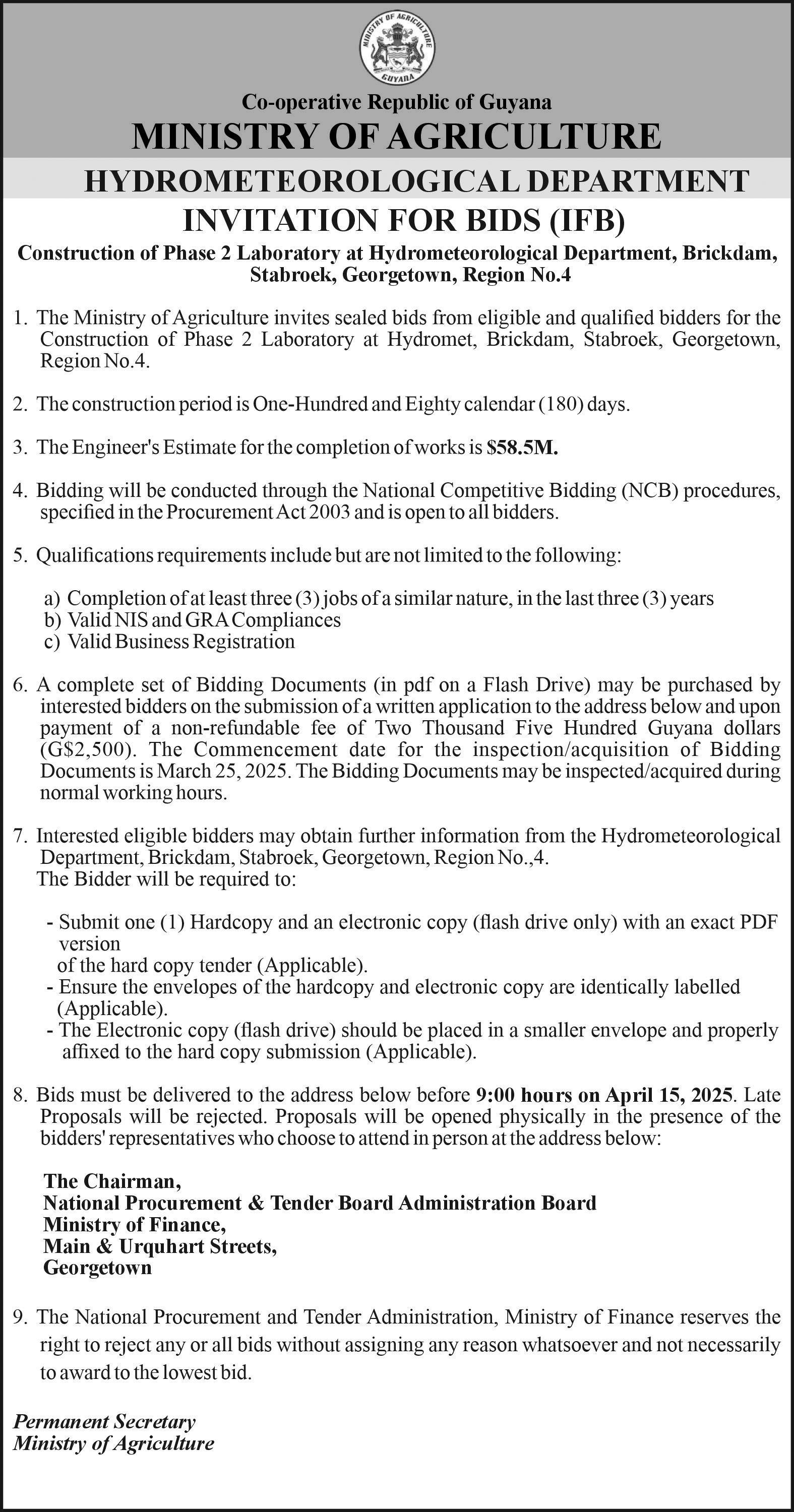 MINISTRY OF AGRICULTURE
GUYANA

Co-operative Republic of Guyana
MINISTRY OF AGRICULTURE
HYDROMETEOROLOGICAL DEPARTMENT
INVITATION FOR BIDS (IFB)
Construction of Phase 2 Laboratory at Hydrometeorological Department, Brickdam, Stabroek, Georgetown, Region No.4

1. The Ministry of Agriculture invites sealed bids from eligible and qualified bidders for the Construction of Phase 2 Laboratory at Hydromet, Brickdam, Stabroek, Georgetown, Region No.4.

2. The construction period is One-Hundred and Eighty calendar (180) days.

3. The Engineer's Estimate for the completion of works is $58.5M.

4. Bidding will be conducted through the National Competitive Bidding (NCB) procedures, specified in the Procurement Act 2003 and is open to all bidders.

5. Qualifications requirements include but are not limited to the following:

a) Completion of at least three (3) jobs of a similar nature, in the last three (3) years
b) Valid NIS and GRA Compliances
c) Valid Business Registration

6. A complete set of Bidding Documents (in pdf on a Flash Drive) may be purchased by interested bidders on the submission of a written application to the address below and upon payment of a non-refundable fee of Two Thousand Five Hundred Guyana dollars (G$2,500). The Commencement date for the inspection/acquisition of Bidding Documents is March 25, 2025. The Bidding Documents may be inspected/acquired during normal working hours.

7. Interested eligible bidders may obtain further information from the Hydrometeorological Department, Brickdam, Stabroek, Georgetown, Region No.,4.
The Bidder will be required to:

- Submit one (1) Hardcopy and an electronic copy (flash drive only) with an exact PDF version
of the hard copy tender (Applicable).
- Ensure the envelopes of the hardcopy and electronic copy are identically labelled (Applicable).
- The Electronic copy (flash drive) should be placed in a smaller envelope and properly affixed to the hard copy submission (Applicable).

8. Bids must be delivered to the address below before 9:00 hours on April 15, 2025. Late Proposals will be rejected. Proposals will be opened physically in the presence of the bidders' representatives who choose to attend in person at the address below:

The Chairman,
National Procurement & Tender Board Administration Board
Ministry of Finance,
Main & Urquhart Streets,
Georgetown

9. The National Procurement and Tender Administration, Ministry of Finance reserves the right to reject any or all bids without assigning any reason whatsoever and not necessarily to award to the lowest bid.

Permanent Secretary
Ministry of Agriculture